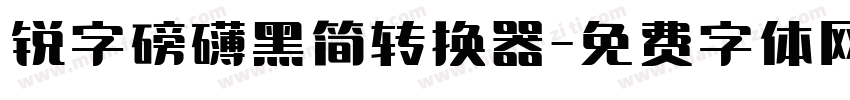 锐字磅礴黑简转换器-免费字体网